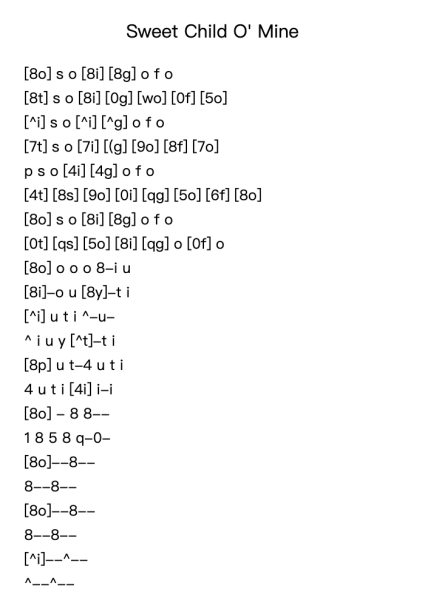 Sweet Child O' Mine

[8o] s o [8i] [8g] o f o

[8t] s o [8i] [0g] [wo] [0f] [5o]

[^i] s o [^i] [^g] o f o

[7t] s o [7i] [(g] [9o] [8f] [7o]

p s o [4i] [4g] o f o

[4t] [8s] [9o] [0i] [qg] [5o] [6f] [8o]

[8o] s o [8i] [8g] o f o

[0t] [qs] [5o] [8i] [qg] o [0f] o

[8o] o o o 8–i u

[8i]–o u [8y]–t i

[^i] u t i ^–u–

^ i u y [^t]–t i

[8p] u t–4 u t i

4 u t i [4i] i–i

[8o] – 8 8––

1 8 5 8 q–0–

[8o]––8––

8––8––

[8o]––8––

8––8––

[^i]––^––

^––^––